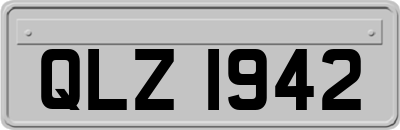 QLZ 1942